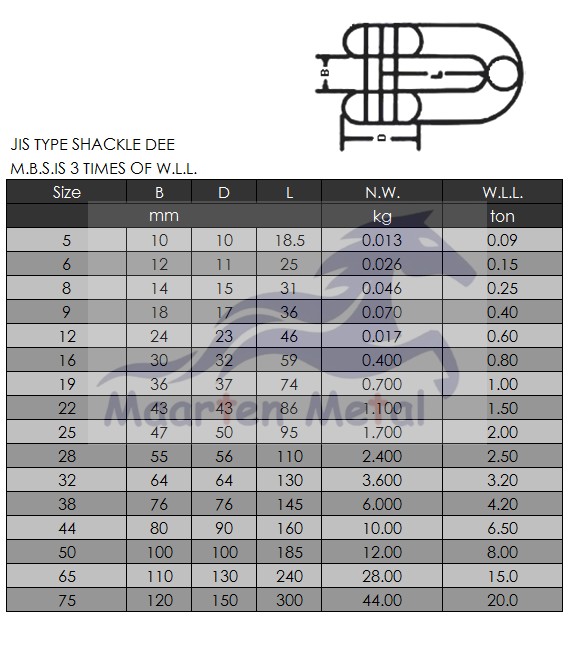 B

L

D

JIS TYPE SHACKLE DEE
M.B.S.IS 3 TIMES OF W.L.L.

| Size | B | D | L | N.W. | W.L.L. |
|---|---|---|---|---|---|
| | mm | | | kg | ton |
| 5 | 10 | 10 | 18.5 | 0.013 | 0.09 |
| 6 | 12 | 11 | 25 | 0.026 | 0.15 |
| 8 | 14 | 15 | 31 | 0.046 | 0.25 |
| 9 | 18 | 17 | 36 | 0.070 | 0.40 |
| 12 | 24 | 23 | 46 | 0.017 | 0.60 |
| 16 | 30 | 32 | 59 | 0.400 | 0.80 |
| 19 | 36 | 37 | 74 | 0.700 | 1.00 |
| 22 | 43 | 43 | 86 | 1.100 | 1.50 |
| 25 | 47 | 50 | 95 | 1.700 | 2.00 |
| 28 | 55 | 56 | 110 | 2.400 | 2.50 |
| 32 | 64 | 64 | 130 | 3.600 | 3.20 |
| 38 | 76 | 76 | 145 | 6.000 | 4.20 |
| 44 | 80 | 90 | 160 | 10.00 | 6.50 |
| 50 | 100 | 100 | 185 | 12.00 | 8.00 |
| 65 | 110 | 130 | 240 | 28.00 | 15.0 |
| 75 | 120 | 150 | 300 | 44.00 | 20.0 |

Maarten Metal